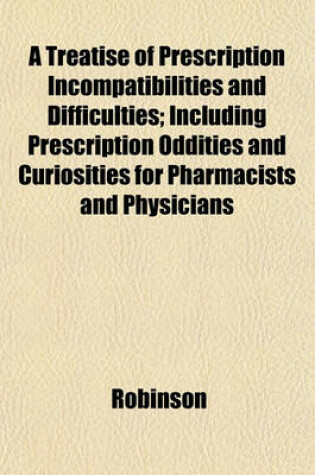 A Treatise of Prescription Incompatibilities and Difficulties; Including Prescription Oddities and Curiosities for Pharmacists and Physicians

Robinson